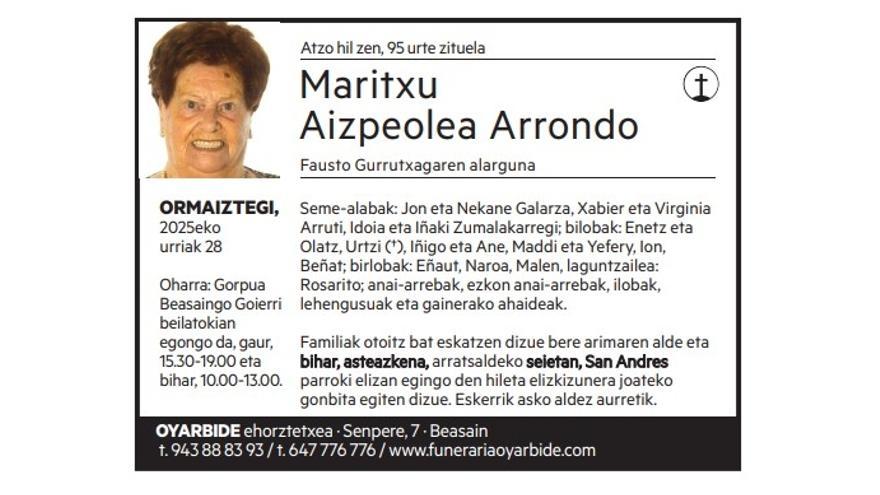 Atzo hil zen, 95 urte zituela

Maritxu
Aizpeolea Arrondo

Fausto Gurrutxagaren alarguna

ORMAIZTEGI, 2025eko urriak 28

Oharra: Gorpua Beasaingo Goierri beilatokian egongo da, gaur, 15.30-19.00 eta bihar, 10.00-13.00.

Seme-alabak: Jon eta Nekane Galarza, Xabier eta Virginia Arruti, Idoia eta Iñaki Zumalakarregi; bilobak: Enetz eta Olatz, Urtzi (†), Iñigo eta Ane, Maddi eta Yefery, Ion, Beñat; birlobak: Eñaut, Naroa, Malen, laguntzailea: Rosarito; anai-arrebak, ezkon anai-arrebak, ilobak, lehengusuak eta gainerako ahaideak.

Familiak otoitz bat eskatzen dizue bere arimaren alde eta bihar, asteazkena, arratsaldeko seietan, San Andres parroki elizan egingo den hileta elizkizunera joateko gonbita egiten dizue. Eskerrik asko aldez aurretik.

OYARBIDE ehorztetxea · Senpere, 7 · Beasain
t. 943 88 83 93 / t. 647 776 776 / www.funerariaoyarbide.com